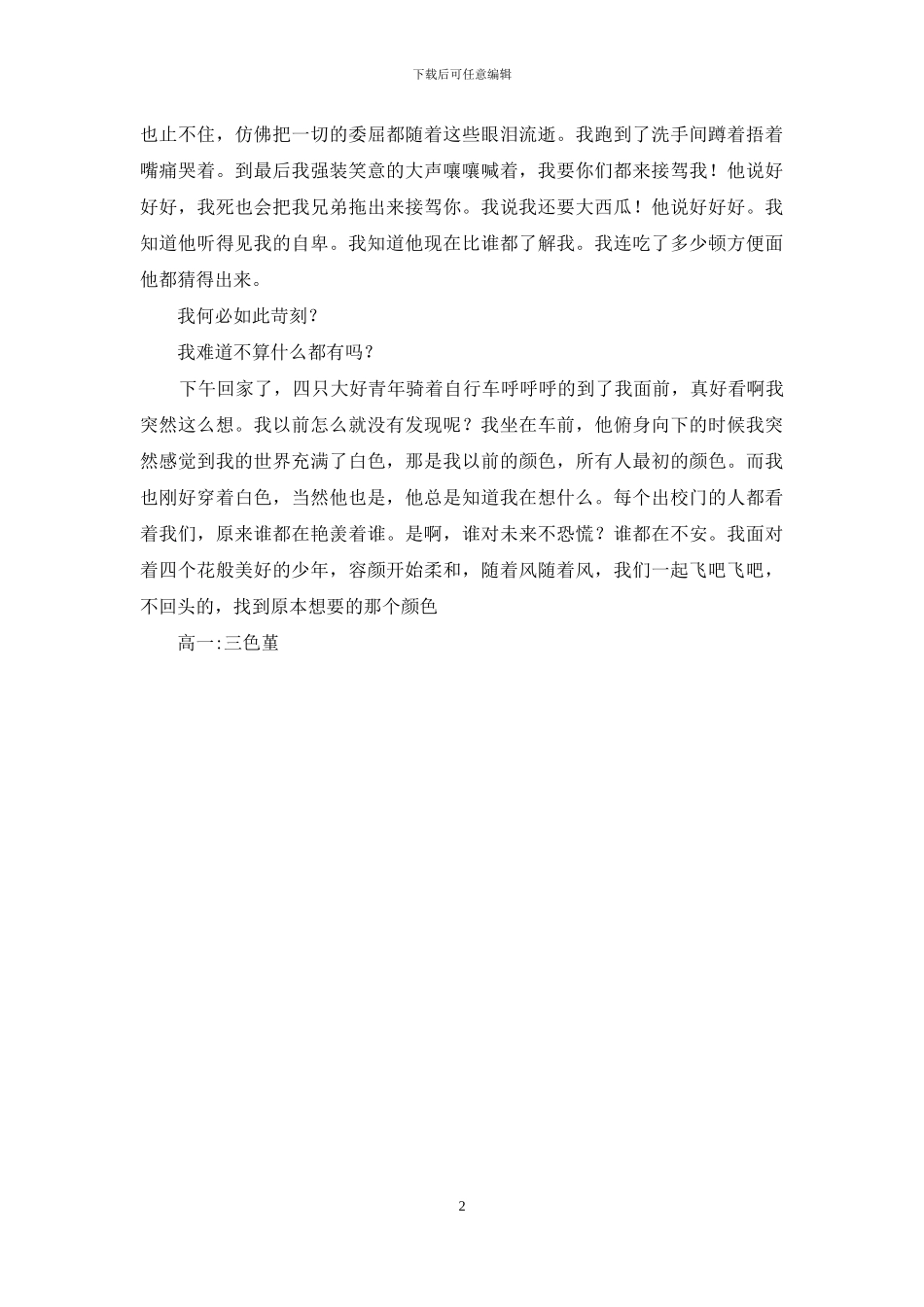 下载后可任意编辑

也止不住，仿佛把一切的委屈都随着这些眼泪流逝。我跑到了洗手间蹲着捂着嘴痛哭着。到最后我强装笑意的大声嚷嚷喊着，我要你们都来接驾我！他说好好好，我死也会把我兄弟拖出来接驾你。我说我还要大西瓜！他说好好好。我知道他听得见我的自卑。我知道他现在比谁都了解我。我连吃了多少顿方便面他都猜得出来。

我何必如此苛刻？

我难道不算什么都有吗？

下午回家了，四只大好青年骑着自行车呼呼呼的到了我面前，真好看啊我突然这么想。我以前怎么就没有发现呢？我坐在车前，他俯身向下的时候我突然感觉到我的世界充满了白色，那是我以前的颜色，所有人最初的颜色。而我也刚好穿着白色，当然他也是，他总是知道我在想什么。每个出校门的人都看着我们，原来谁都在艳羡着谁。是啊，谁对未来不恐慌？谁都在不安。我面对着四个花般美好的少年，容颜开始柔和，随着风随着风，我们一起飞吧飞吧，不回头的，找到原本想要的那个颜色

高一:三色堇

2